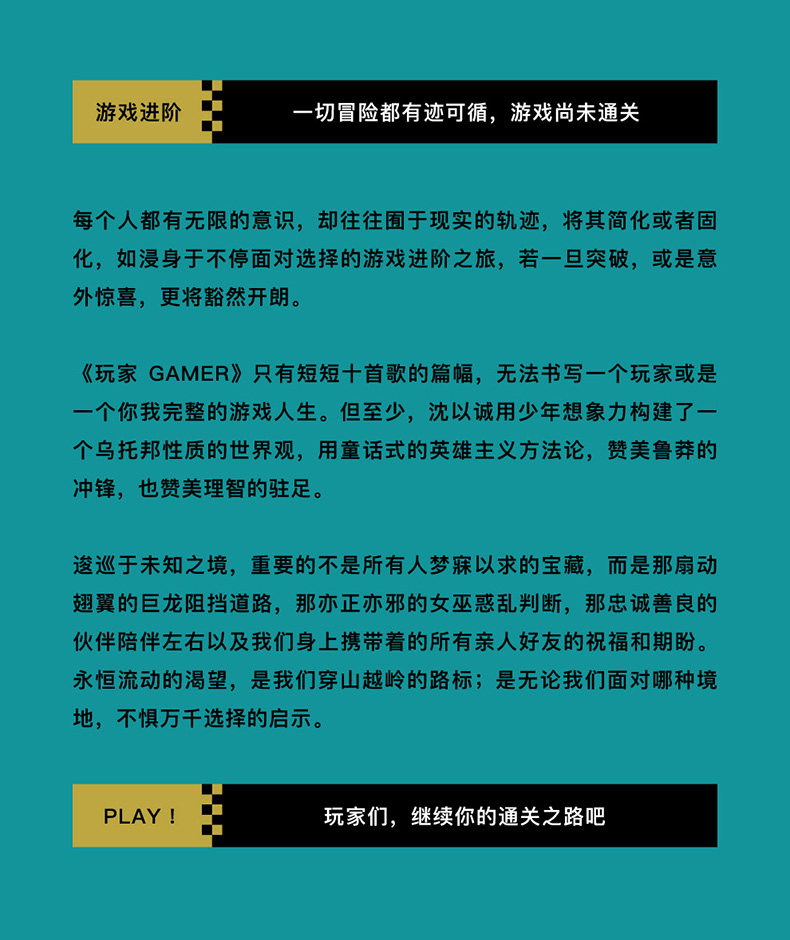 游戏进阶 一切冒险都有迹可循，游戏尚未通关

每个人都有无限的意识，却往往囿于现实的轨迹，将其简化或者固化，如浸身于不停面对选择的游戏进阶之旅，若一旦突破，或是意外惊喜，更将豁然开朗。

《玩家 GAMER》只有短短十首歌的篇幅，无法书写一个玩家或是一个你我完整的游戏人生。但至少，沈以诚用少年想象力构建了一个乌托邦性质的世界观，用童话式的英雄主义方法论，赞美鲁莽的冲锋，也赞美理智的驻足。

逡巡于未知之境，重要的不是所有人梦寐以求的宝藏，而是那扇动翅翼的巨龙阻挡道路，那亦正亦邪的女巫惑乱判断，那忠诚善良的伙伴陪伴左右以及我们身上携带着的所有亲人好友的祝福和期盼。永恒流动的渴望，是我们穿山越岭的路标；是无论我们面对哪种境地，不惧万千选择的启示。

PLAY！ 玩家们，继续你的通关之路吧